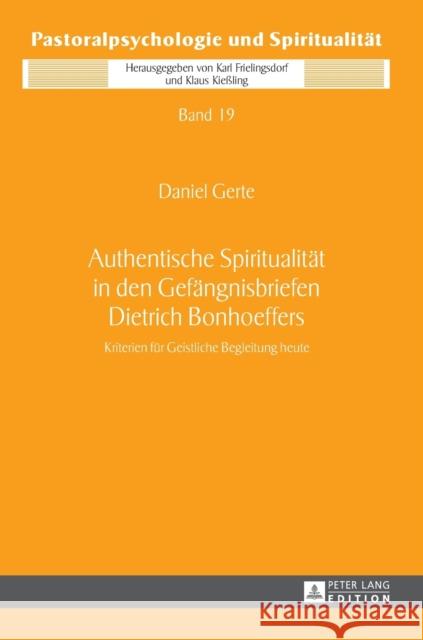 Pastoralpsychologie und Spiritualität

Herausgegeben von Karl Frielingsdorf und Klaus Kießling

Band 19

Daniel Gerte

Authentische Spiritualität in den Gefängnisbriefen Dietrich Bonhoeffers

Kriterien für Geistliche Begleitung heute

PETER LANG EDITION